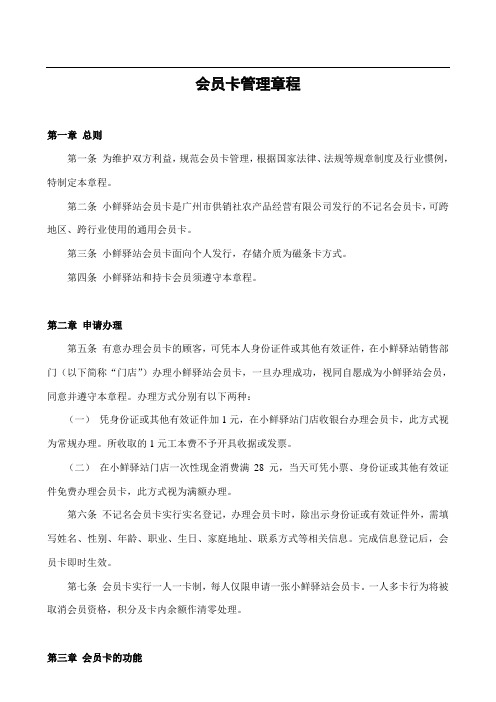 会员卡管理章程

第一章 总则

第一条 为维护双方利益，规范会员卡管理，根据国家法律、法规等规章制度及行业惯例，特制定本章程。

第二条 小鲜驿站会员卡是广州市供销社农产品经营有限公司发行的不记名会员卡，可跨地区、跨行业使用的通用会员卡。

第三条 小鲜驿站会员卡面向个人发行，存储介质为磁条卡方式。

第四条 小鲜驿站和持卡会员须遵守本章程。

第二章 申请办理

第五条 有意办理会员卡的顾客，可凭本人身份证件或其他有效证件，在小鲜驿站销售部门（以下简称“门店”）办理小鲜驿站会员卡，一旦办理成功，视同自愿成为小鲜驿站会员，同意并遵守本章程。办理方式分别有以下两种：

（一） 凭身份证或其他有效证件加 1 元，在小鲜驿站门店收银台办理会员卡，此方式视为常规办理。所收取的 1 元工本费不予开具收据或发票。

（二） 在小鲜驿站门店一次性现金消费满 28 元，当天可凭小票、身份证或其他有效证件免费办理会员卡，此方式视为满额办理。

第六条 不记名会员卡实行实名登记，办理会员卡时，除出示身份证或有效证件外，需填写姓名、性别、年龄、职业、生日、家庭地址、联系方式等相关信息。完成信息登记后，会员卡即时生效。

第七条 会员卡实行一人一卡制，每人仅限申请一张小鲜驿站会员卡，一人多卡行为将被取消会员资格，积分及卡内余额作清零处理。

第三章 会员卡的功能